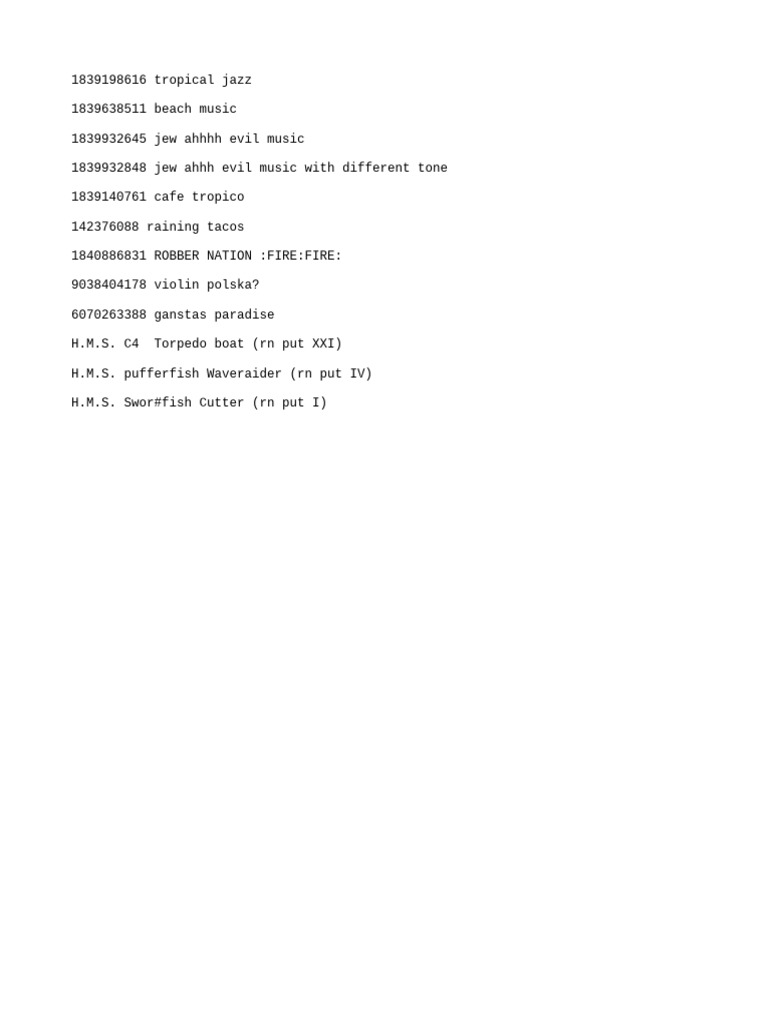 1839198616 tropical jazz

1839638511 beach music

1839932645 jew ahhhh evil music

1839932848 jew ahhh evil music with different tone

1839140761 cafe tropico

142376088 raining tacos

1840886831 ROBBER NATION :FIRE:FIRE:

9038404178 violin polska?

6070263388 ganstas paradise

H.M.S. C4  Torpedo boat (rn put XXI)

H.M.S. pufferfish Waveraider (rn put IV)

H.M.S. Swor#fish Cutter (rn put I)